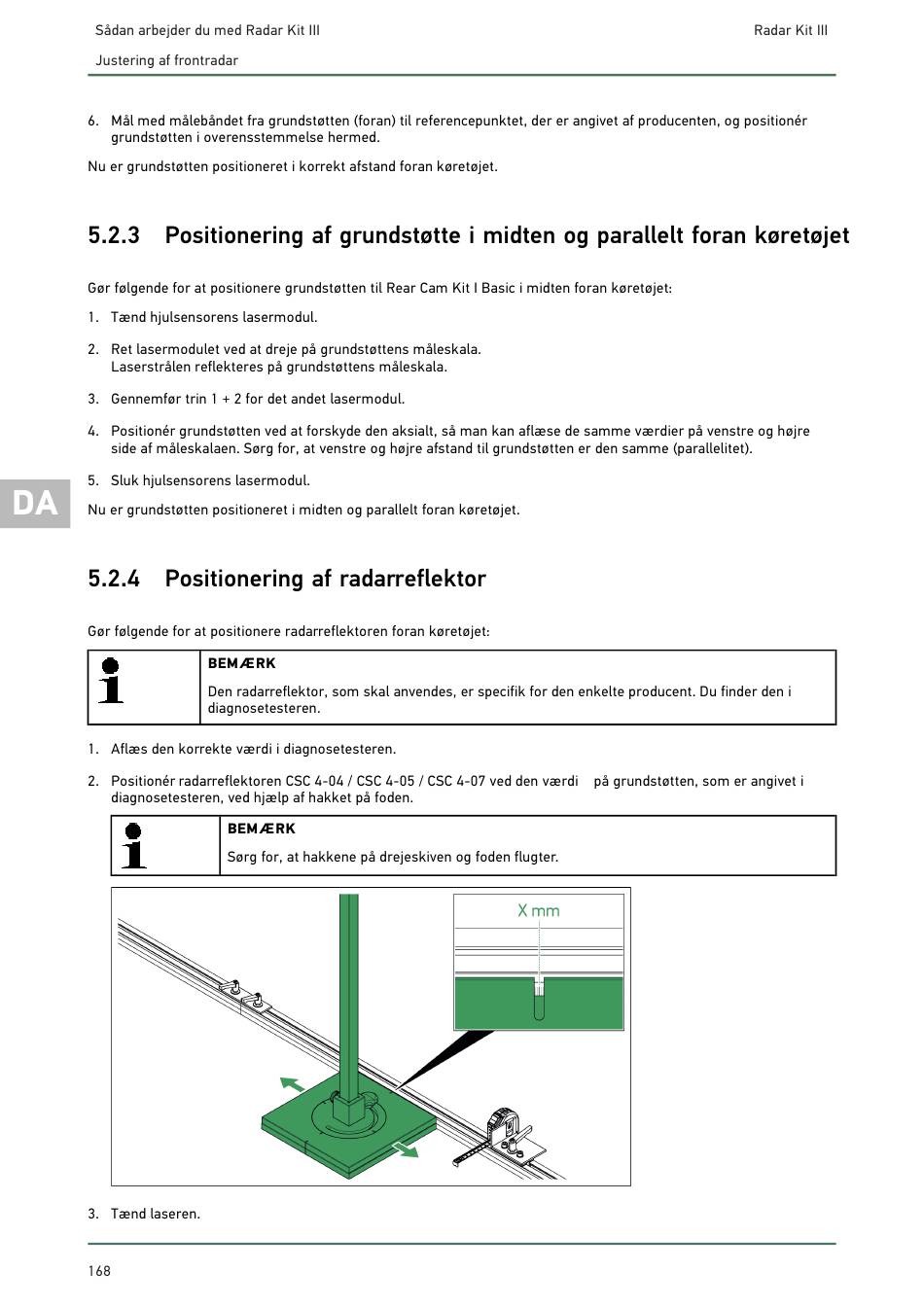 Sådan arbejder du med Radar Kit III

Radar Kit III

Justering af frontradar

6. Mål med målebåndet fra grundstøtten (foran) til referencepunktet, der er angivet af producenten, og positionér grundstøtten i overensstemmelse hermed.

Nu er grundstøtten positioneret i korrekt afstand foran køretøjet.

5.2.3 Positionering af grundstøtte i midten og parallelt foran køretøjet

Gør følgende for at positionere grundstøtten til Rear Cam Kit I Basic i midten foran køretøjet:

1. Tænd hjulsensorens lasermodul.

2. Ret lasermodulet ved at dreje på grundstøttens måleskala.
Laserstrålen reflekteres på grundstøttens måleskala.

3. Gennemfør trin 1 + 2 for det andet lasermodul.

4. Positionér grundstøtten ved at forskyde den aksialt, så man kan aflæse de samme værdier på venstre og højre side af måleskalaen. Sørg for, at venstre og højre afstand til grundstøtten er den samme (parallelitet).

5. Sluk hjulsensorens lasermodul.

DA

Nu er grundstøtten positioneret i midten og parallelt foran køretøjet.

5.2.4 Positionering af radarreflektor

Gør følgende for at positionere radarreflektoren foran køretøjet:

BEMÆRK

Den radarreflektor, som skal anvendes, er specifik for den enkelte producent. Du finder den i diagnosetesteren.

1. Aflæs den korrekte værdi i diagnosetesteren.

2. Positionér radarreflektoren CSC 4-04 / CSC 4-05 / CSC 4-07 ved den værdi på grundstøtten, som er angivet i diagnosetesteren, ved hjælp af hakket på foden.

BEMÆRK

Sørg for, at hakkene på drejeskiven og foden flugter.

X mm

3. Tænd laseren.

168